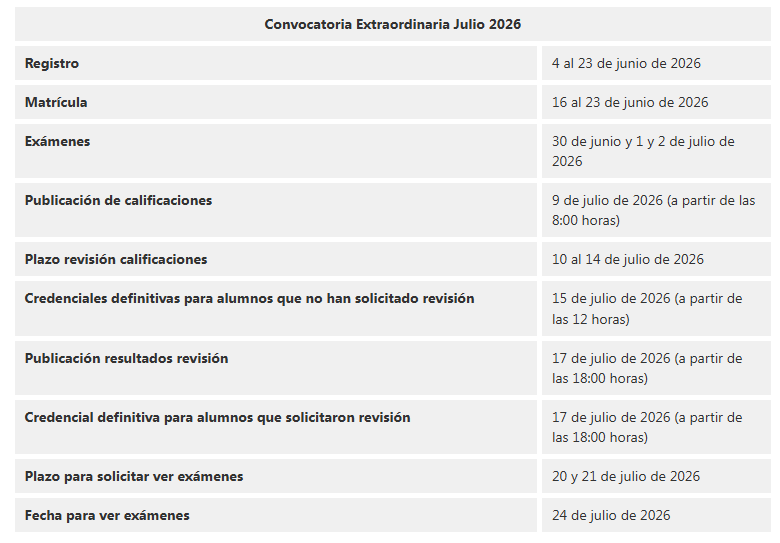 | Convocatoria Extraordinaria Julio 2026 | |
|---|---|
| Registro | 4 al 23 de junio de 2026 |
| Matrícula | 16 al 23 de junio de 2026 |
| Exámenes | 30 de junio y 1 y 2 de julio de 2026 |
| Publicación de calificaciones | 9 de julio de 2026 (a partir de las 8:00 horas) |
| Plazo revisión calificaciones | 10 al 14 de julio de 2026 |
| Credenciales definitivas para alumnos que no han solicitado revisión | 15 de julio de 2026 (a partir de las 12 horas) |
| Publicación resultados revisión | 17 de julio de 2026 (a partir de las 18:00 horas) |
| Credencial definitiva para alumnos que solicitaron revisión | 17 de julio de 2026 (a partir de las 18:00 horas) |
| Plazo para solicitar ver exámenes | 20 y 21 de julio de 2026 |
| Fecha para ver exámenes | 24 de julio de 2026 |